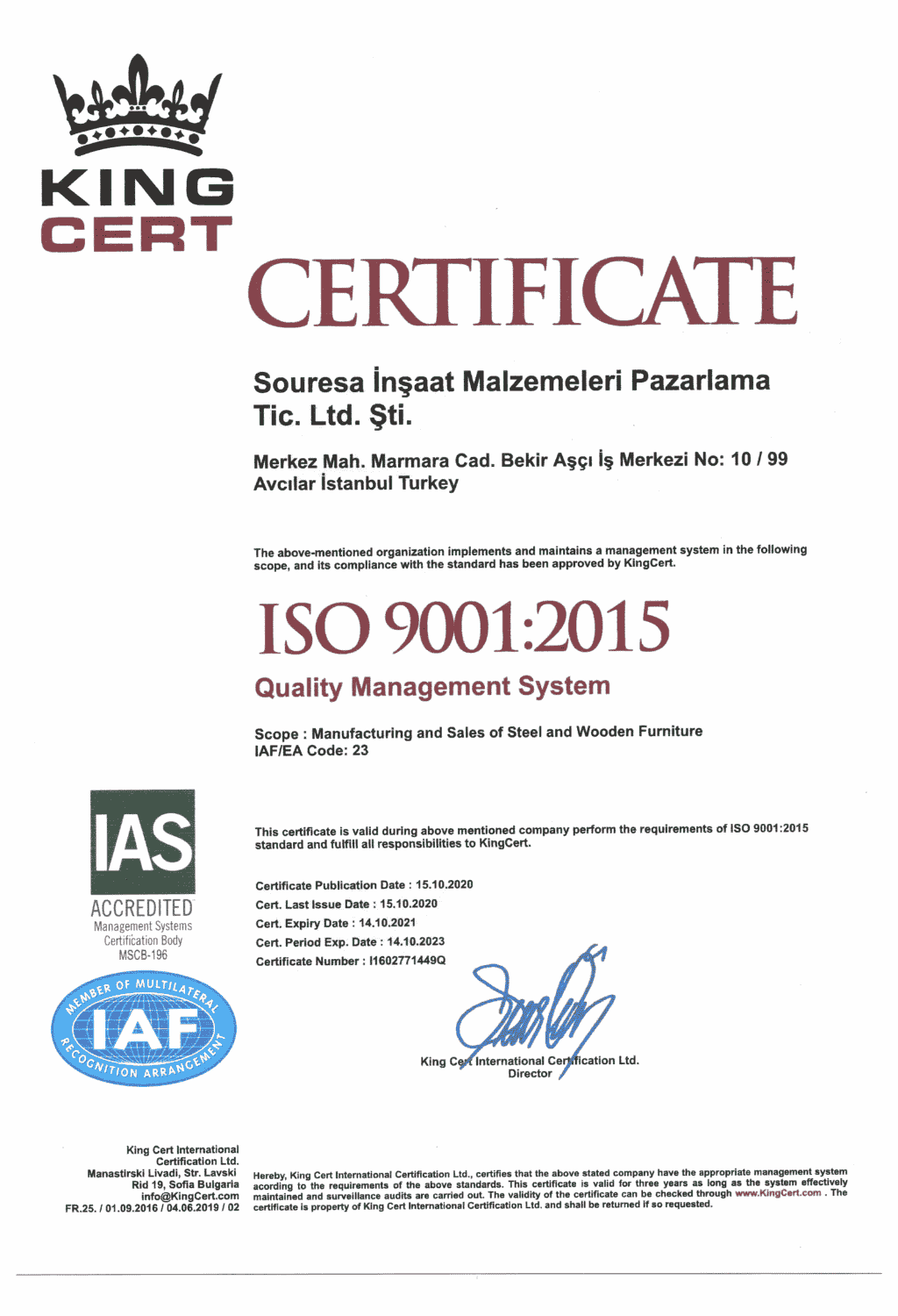 KING
CERT

CERTIFICATE

Souresa İnşaat Malzemeleri Pazarlama Tic. Ltd. Şti.

Merkez Mah. Marmara Cad. Bekir Aşçı İş Merkezi No: 10 / 99
Avcılar İstanbul Turkey

The above-mentioned organization implements and maintains a management system in the following scope, and its compliance with the standard has been approved by KingCert.

ISO 9001:2015

Quality Management System

Scope : Manufacturing and Sales of Steel and Wooden Furniture
IAF/EA Code: 23

IAS
ACCREDITED
Management Systems
Certification Body
MSCB-196

MEMBER OF MULTILATERAL
IAF
RECOGNITION ARRANGEMENT

This certificate is valid during above mentioned company perform the requirements of ISO 9001:2015 standard and fulfill all responsibilities to KingCert.

Certificate Publication Date : 15.10.2020
Cert. Last Issue Date : 15.10.2020
Cert. Expiry Date : 14.10.2021
Cert. Period Exp. Date : 14.10.2023
Certificate Number : I1602771449Q

King Cert International Certification Ltd.
Director

King Cert International
Certification Ltd.
Manastirski Livadi, Str. Lavski
Rid 19, Sofia Bulgaria
info@KingCert.com
FR.25. / 01.09.2016 / 04.06.2019 / 02

Hereby, King Cert International Certification Ltd., certifies that the above stated company have the appropriate management system acording to the requirements of the above standards. This certificate is valid for three years as long as the system effectively maintained and surveillance audits are carried out. The validity of the certificate can be checked through www.KingCert.com . The certificate is property of King Cert International Certification Ltd. and shall be returned if so requested.